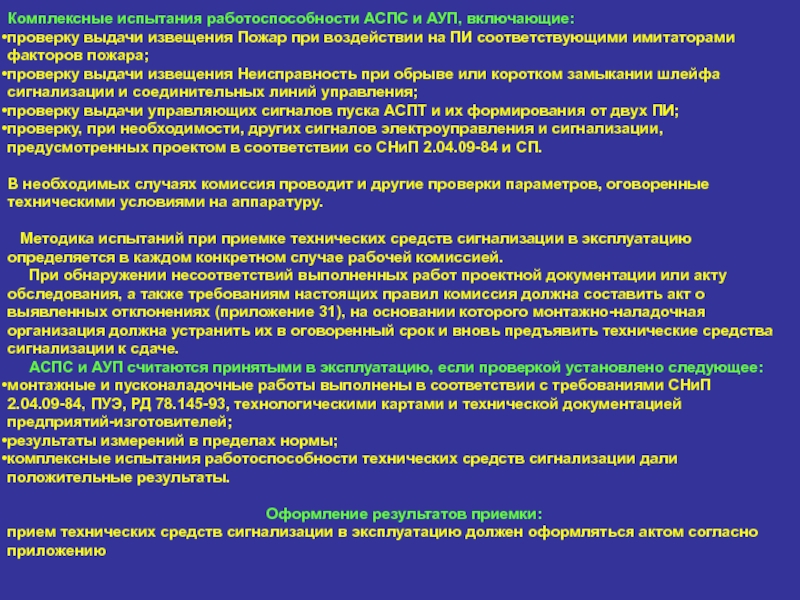 Комплексные испытания работоспособности АСПС и АУП, включающие:
•проверку выдачи извещения Пожар при воздействии на ПИ соответствующими имитаторами факторов пожара;
•проверку выдачи извещения Неисправность при обрыве или коротком замыкании шлейфа сигнализации и соединительных линий управления;
•проверку выдачи управляющих сигналов пуска АСПТ и их формирования от двух ПИ;
•проверку, при необходимости, других сигналов электроуправления и сигнализации, предусмотренных проектом в соответствии со СНиП 2.04.09-84 и СП.

В необходимых случаях комиссия проводит и другие проверки параметров, оговоренные техническими условиями на аппаратуру.

Методика испытаний при приемке технических средств сигнализации в эксплуатацию определяется в каждом конкретном случае рабочей комиссией.
При обнаружении несоответствий выполненных работ проектной документации или акту обследования, а также требованиям настоящих правил комиссия должна составить акт о выявленных отклонениях (приложение 31), на основании которого монтажно-наладочная организация должна устранить их в оговоренный срок и вновь предъявить технические средства сигнализации к сдаче.
АСПС и АУП считаются принятыми в эксплуатацию, если проверкой установлено следующее:
•монтажные и пусконаладочные работы выполнены в соответствии с требованиями СНиП 2.04.09-84, ПУЭ, РД 78.145-93, технологическими картами и технической документацией предприятий-изготовителей;
•результаты измерений в пределах нормы;
•комплексные испытания работоспособности технических средств сигнализации дали положительные результаты.

Оформление результатов приемки:
прием технических средств сигнализации в эксплуатацию должен оформляться актом согласно приложению